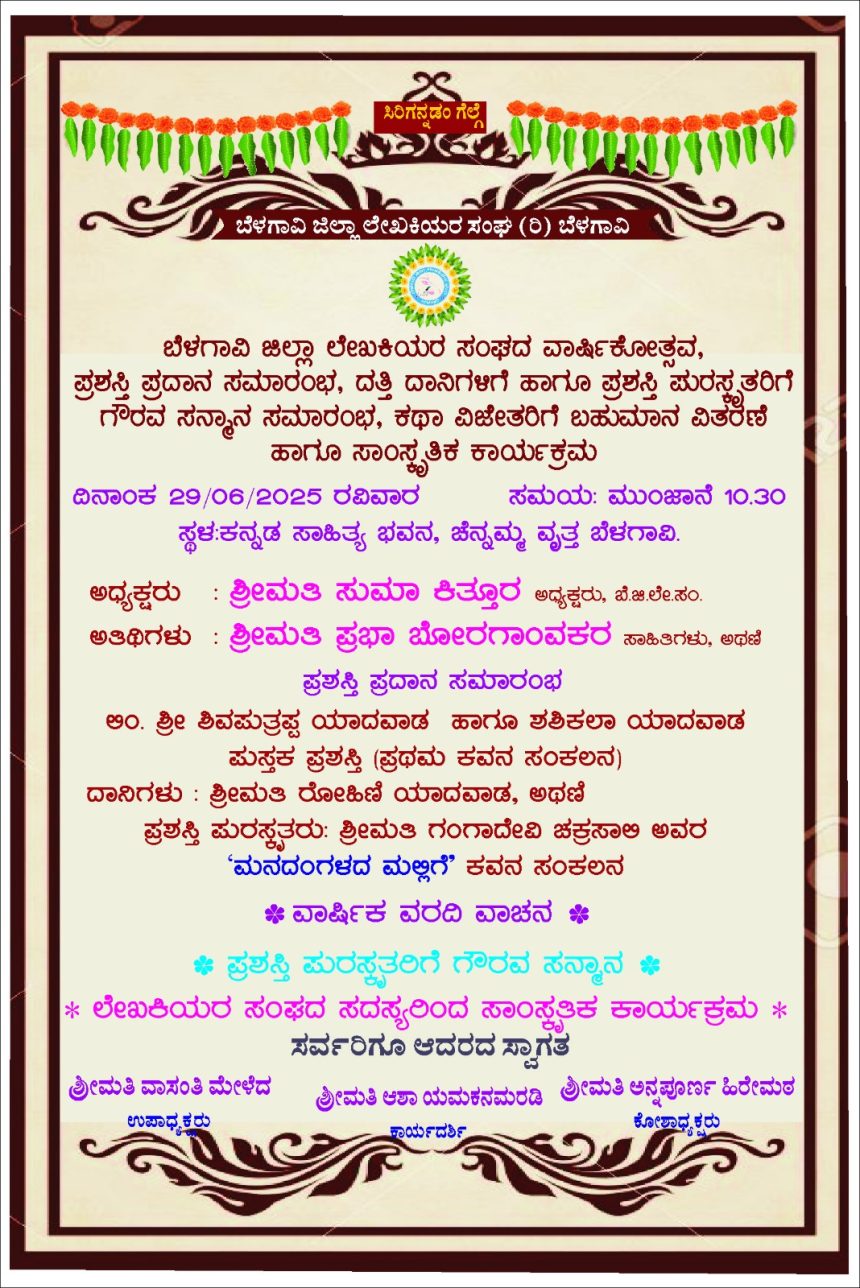 ಸಿರಿಗನ್ನಡಂ ಗೆಲ್ಗೆ

ಬೆಳಗಾವಿ ಜಿಲ್ಲಾ ಲೇಖಕಿಯರ ಸಂಘ (ರಿ) ಬೆಳಗಾವಿ

ಬೆಳಗಾವಿ ಜಿಲ್ಲಾ ಲೇಖಕಿಯರ ಸಂಘದ ವಾರ್ಷಿಕೋತ್ಸವ, ಪ್ರಶಸ್ತಿ ಪ್ರದಾನ ಸಮಾರಂಭ, ದತ್ತಿ ದಾನಿಗಳಿಗೆ ಹಾಗೂ ಪ್ರಶಸ್ತಿ ಪುರಸ್ಕೃತರಿಗೆ ಗೌರವ ಸನ್ಮಾನ ಸಮಾರಂಭ, ಕಥಾ ವಿಜೇತರಿಗೆ ಬಹುಮಾನ ವಿತರಣೆ ಹಾಗೂ ಸಾಂಸ್ಕೃತಿಕ ಕಾರ್ಯಕ್ರಮ

ದಿನಾಂಕ 29/06/2025 ರವಿವಾರ ಸಮಯ: ಮುಂಜಾನೆ 10.30

ಸ್ಥಳ:ಕನ್ನಡ ಸಾಹಿತ್ಯ ಭವನ, ಚೆನ್ನಮ್ಮ ವೃತ್ತ ಬೆಳಗಾವಿ.

ಅಧ್ಯಕ್ಷರು : ಶ್ರೀಮತಿ ಸುಮಾ ಕಿತ್ತೂರ ಅಧ್ಯಕ್ಷರು, ಬೆ.ಜಿ.ಲೇ.ಸಂ.

ಅತಿಥಿಗಳು : ಶ್ರೀಮತಿ ಪ್ರಭಾ ಬೋರಗಾಂವಕರ ಸಾಹಿತಿಗಳು, ಅಥಣಿ

ಪ್ರಶಸ್ತಿ ಪ್ರದಾನ ಸಮಾರಂಭ

ಲಿಂ. ಶ್ರೀ ಶಿವಪುತ್ರಪ್ಪ ಯಾದವಾಡ ಹಾಗೂ ಶಶಿಕಲಾ ಯಾದವಾಡ ಪುಸ್ತಕ ಪ್ರಶಸ್ತಿ (ಪ್ರಥಮ ಕವನ ಸಂಕಲನ)

ದಾನಿಗಳು : ಶ್ರೀಮತಿ ರೋಹಿಣಿ ಯಾದವಾಡ, ಅಥಣಿ

ಪ್ರಶಸ್ತಿ ಪುರಸ್ಕೃತರು: ಶ್ರೀಮತಿ ಗಂಗಾದೇವಿ ಚಕ್ರಸಾಲಿ ಅವರ 'ಮನದಂಗಳದ ಮಲ್ಲಿಗೆ' ಕವನ ಸಂಕಲನ

✽ ವಾರ್ಷಿಕ ವರದಿ ವಾಚನ ✽

✽ ಪ್ರಶಸ್ತಿ ಪುರಸ್ಕೃತರಿಗೆ ಗೌರವ ಸನ್ಮಾನ ✽

* ಲೇಖಕಿಯರ ಸಂಘದ ಸದಸ್ಯರಿಂದ ಸಾಂಸ್ಕೃತಿಕ ಕಾರ್ಯಕ್ರಮ *

ಸರ್ವರಿಗೂ ಆದರದ ಸ್ವಾಗತ

ಶ್ರೀಮತಿ ವಾಸಂತಿ ಮೇಳೆದ
ಉಪಾಧ್ಯಕ್ಷರು

ಶ್ರೀಮತಿ ಆಶಾ ಯಮಕನಮರಡಿ
ಕಾರ್ಯದರ್ಶಿ

ಶ್ರೀಮತಿ ಅನ್ನಪೂರ್ಣ ಹಿರೇಮಠ
ಕೋಶಾಧ್ಯಕ್ಷರು